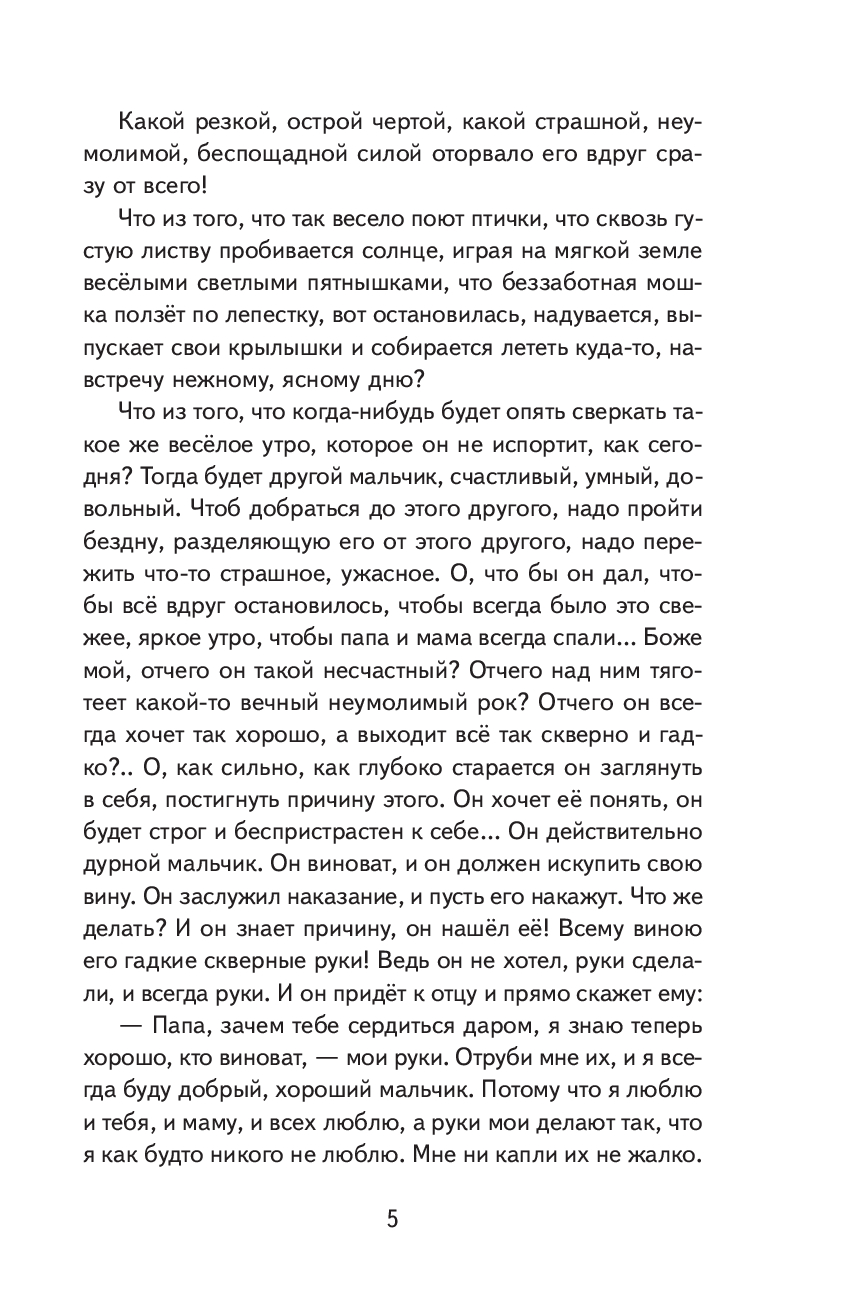 Какой резкой, острой чертой, какой страшной, неумолимой, беспощадной силой оторвало его вдруг сразу от всего!

Что из того, что так весело поют птички, что сквозь густую листву пробивается солнце, играя на мягкой земле весёлыми светлыми пятнышками, что беззаботная мошка ползёт по лепестку, вот остановилась, надувается, выпускает свои крылышки и собирается лететь куда-то, навстречу нежному, ясному дню?

Что из того, что когда-нибудь будет опять сверкать такое же весёлое утро, которое он не испортит, как сегодня? Тогда будет другой мальчик, счастливый, умный, довольный. Чтоб добраться до этого другого, надо пройти бездну, разделяющую его от этого другого, надо пережить что-то страшное, ужасное. О, что бы он дал, чтобы всё вдруг остановилось, чтобы всегда было это свежее, яркое утро, чтобы папа и мама всегда спали... Боже мой, отчего он такой несчастный? Отчего над ним тяготеет какой-то вечный неумолимый рок? Отчего он всегда хочет так хорошо, а выходит всё так скверно и гадко?.. О, как сильно, как глубоко старается он заглянуть в себя, постигнуть причину этого. Он хочет её понять, он будет строг и беспристрастен к себе... Он действительно дурной мальчик. Он виноват, и он должен искупить свою вину. Он заслужил наказание, и пусть его накажут. Что же делать? И он знает причину, он нашёл её! Всему виною его гадкие скверные руки! Ведь он не хотел, руки сделали, и всегда руки. И он придёт к отцу и прямо скажет ему:

— Папа, зачем тебе сердиться даром, я знаю теперь хорошо, кто виноват, — мои руки. Отруби мне их, и я всегда буду добрый, хороший мальчик. Потому что я люблю и тебя, и маму, и всех люблю, а руки мои делают так, что я как будто никого не люблю. Мне ни капли их не жалко.

5